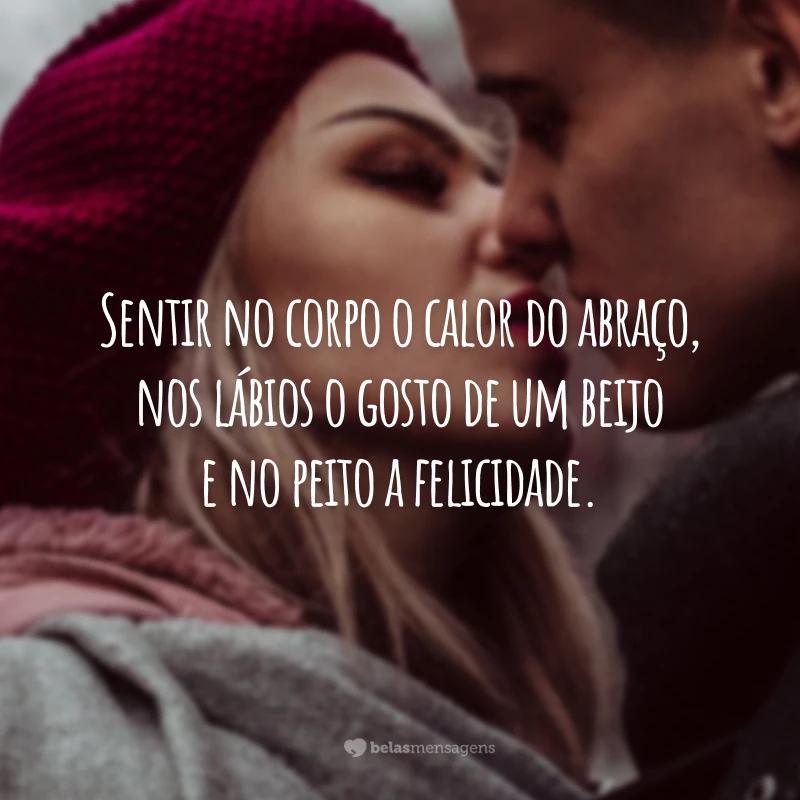 Sentir no corpo o calor do abraço, nos lábios o gosto de um beijo e no peito a felicidade.

belasmensagens